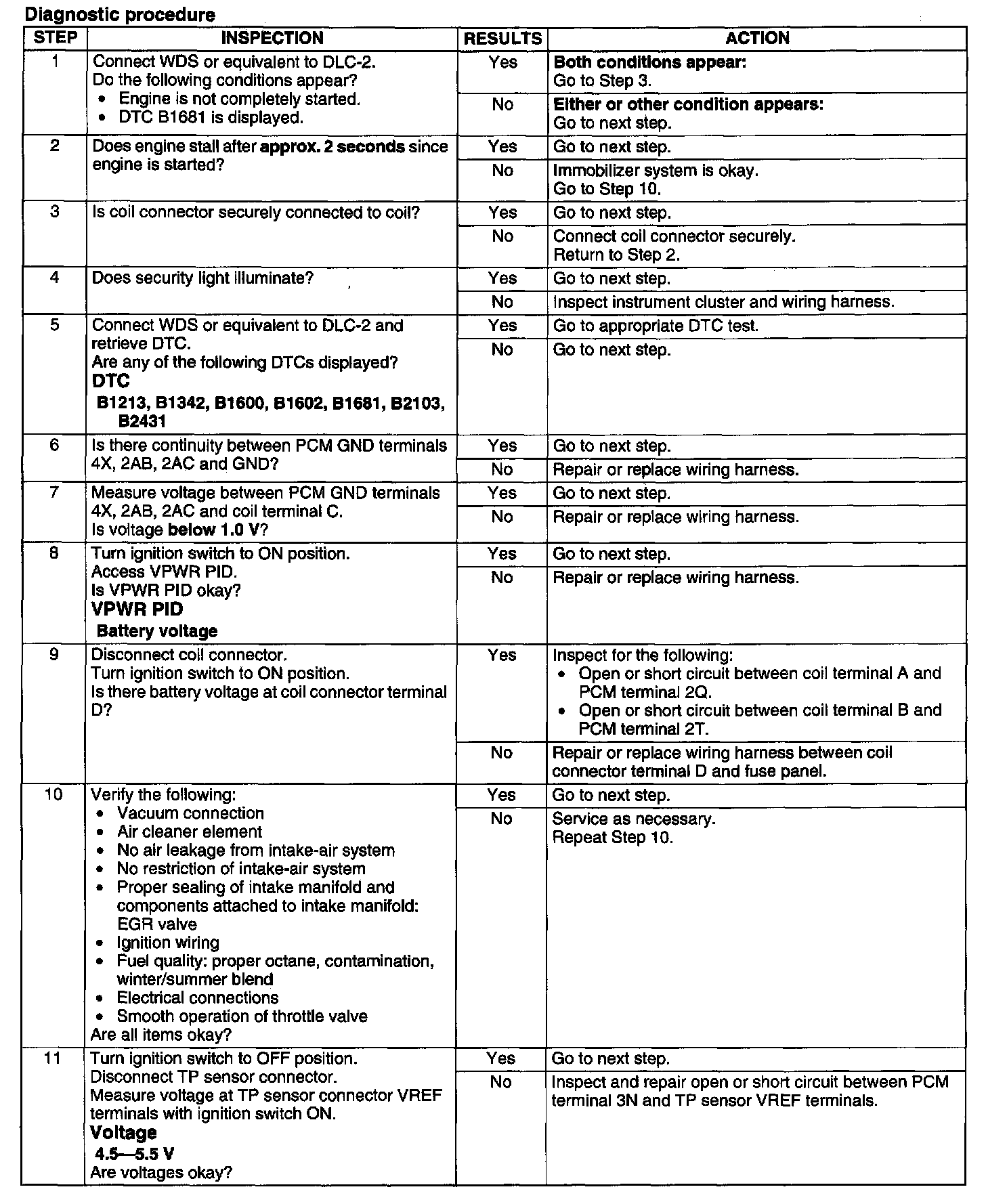 Diagnostic procedure

| STEP | INSPECTION | RESULTS | ACTION |
|---|---|---|---|
| 1 | Connect WDS or equivalent to DLC-2. Do the following conditions appear? • Engine is not completely started. • DTC B1681 is displayed. | Yes | Both conditions appear: Go to Step 3. |
| | | No | Either or other condition appears: Go to next step. |
| 2 | Does engine stall after approx. 2 seconds since engine is started? | Yes | Go to next step. |
| | | No | Immobilizer system is okay. Go to Step 10. |
| 3 | Is coil connector securely connected to coil? | Yes | Go to next step. |
| | | No | Connect coil connector securely. Return to Step 2. |
| 4 | Does security light illuminate? | Yes | Go to next step. |
| | | No | Inspect instrument cluster and wiring harness. |
| 5 | Connect WDS or equivalent to DLC-2 and retrieve DTC. Are any of the following DTCs displayed? DTC B1213, B1342, B1600, B1602, B1681, B2103, B2431 | Yes | Go to appropriate DTC test. |
| | | No | Go to next step. |
| 6 | Is there continuity between PCM GND terminals 4X, 2AB, 2AC and GND? | Yes | Go to next step. |
| | | No | Repair or replace wiring harness. |
| 7 | Measure voltage between PCM GND terminals 4X, 2AB, 2AC and coil terminal C. Is voltage below 1.0 V? | Yes | Go to next step. |
| | | No | Repair or replace wiring harness. |
| 8 | Turn ignition switch to ON position. Access VPWR PID. Is VPWR PID okay? VPWR PID Battery voltage | Yes | Go to next step. |
| | | No | Repair or replace wiring harness. |
| 9 | Disconnect coil connector. Turn ignition switch to ON position. Is there battery voltage at coil connector terminal D? | Yes | Inspect for the following: • Open or short circuit between coil terminal A and PCM terminal 2Q. • Open or short circuit between coil terminal B and PCM terminal 2T. |
| | | No | Repair or replace wiring harness between coil connector terminal D and fuse panel. |
| 10 | Verify the following: • Vacuum connection • Air cleaner element • No air leakage from intake-air system • No restriction of intake-air system • Proper sealing of intake manifold and components attached to intake manifold: EGR valve • Ignition wiring • Fuel quality: proper octane, contamination, winter/summer blend • Electrical connections • Smooth operation of throttle valve Are all items okay? | Yes | Go to next step. |
| | | No | Service as necessary. Repeat Step 10. |
| 11 | Turn ignition switch to OFF position. Disconnect TP sensor connector. Measure voltage at TP sensor connector VREF terminals with ignition switch ON. Voltage 4.5—5.5 V Are voltages okay? | Yes | Go to next step. |
| | | No | Inspect and repair open or short circuit between PCM terminal 3N and TP sensor VREF terminals. |